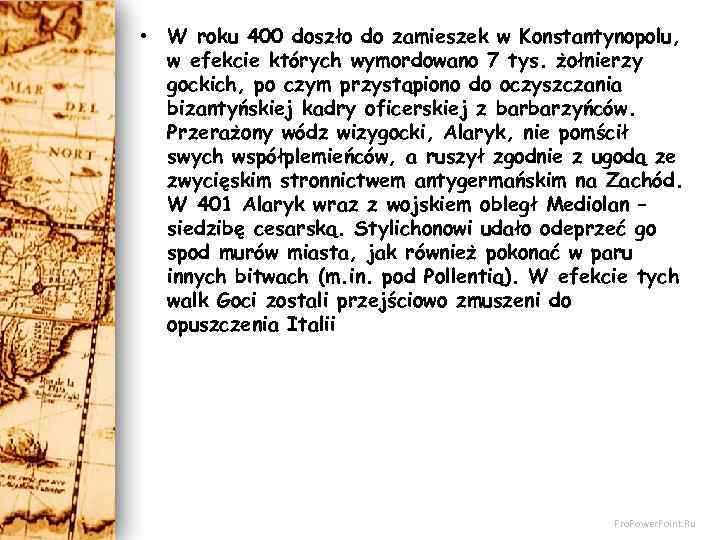 MAR
DEL
NORT

• W roku 400 doszło do zamieszek w Konstantynopolu, w efekcie których wymordowano 7 tys. żołnierzy gockich, po czym przystąpiono do oczyszczania bizantyńskiej kadry oficerskiej z barbarzyńców. Przerażony wódz wizygocki, Alaryk, nie pomścił swych współplemieńców, a ruszył zgodnie z ugodą ze zwycięskim stronnictwem antygermańskim na Zachód. W 401 Alaryk wraz z wojskiem obległ Mediolan – siedzibę cesarską. Stylichonowi udało odeprzeć go spod murów miasta, jak również pokonać w paru innych bitwach (m.in. pod Pollentią). W efekcie tych walk Goci zostali przejściowo zmuszeni do opuszczenia Italii

ProPowerPoint.Ru